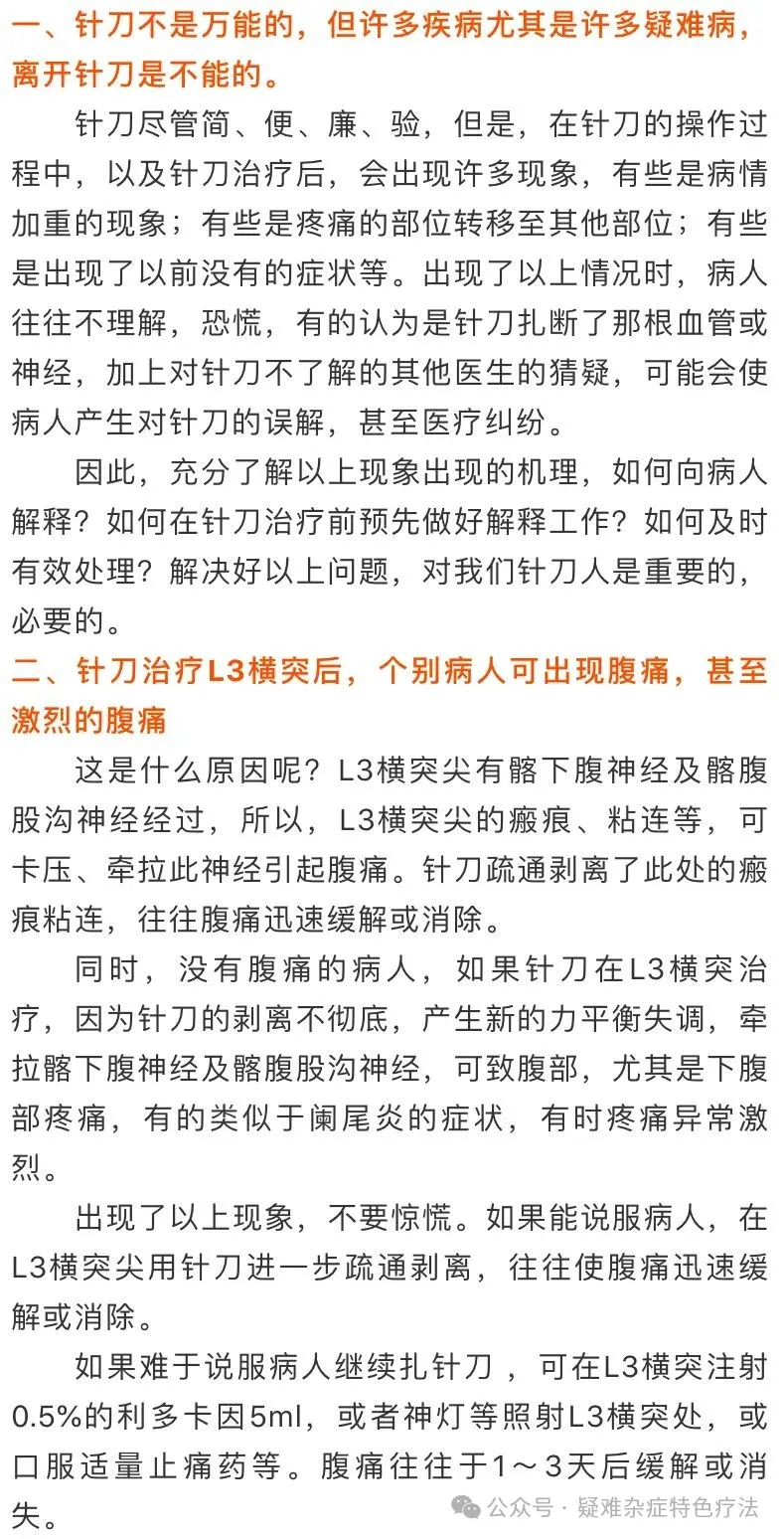 一、针刀不是万能的，但许多疾病尤其是许多疑难病，离开针刀是不能的。

针刀尽管简、便、廉、验，但是，在针刀的操作过程中，以及针刀治疗后，会出现许多现象，有些是病情加重的现象；有些是疼痛的部位转移至其他部位；有些是出现了以前没有的症状等。出现了以上情况时，病人往往不理解，恐慌，有的认为是针刀扎断了那根血管或神经，加上对针刀不了解的其他医生的猜疑，可能会使病人产生对针刀的误解，甚至医疗纠纷。

因此，充分了解以上现象出现的机理，如何向病人解释？如何在针刀治疗前预先做好解释工作？如何及时有效处理？解决好以上问题，对我们针刀人是重要的，必要的。

二、针刀治疗L3横突后，个别病人可出现腹痛，甚至激烈的腹痛

这是什么原因呢？L3横突尖有髂下腹神经及髂腹股沟神经经过，所以，L3横突尖的瘢痕、粘连等，可卡压、牵拉此神经引起腹痛。针刀疏通剥离了此处的瘢痕粘连，往往腹痛迅速缓解或消除。

同时，没有腹痛的病人，如果针刀在L3横突治疗，因为针刀的剥离不彻底，产生新的力平衡失调，牵拉髂下腹神经及髂腹股沟神经，可致腹部，尤其是下腹部疼痛，有的类似于阑尾炎的症状，有时疼痛异常激烈。

出现了以上现象，不要惊慌。如果能说服病人，在L3横突尖用针刀进一步疏通剥离，往往使腹痛迅速缓解或消除。

如果难于说服病人继续扎针刀，可在L3横突注射0.5%的利多卡因5ml，或者神灯等照射L3横突处，或口服适量止痛药等。腹痛往往于1～3天后缓解或消失。

公众号 · 疑难杂症特色疗法